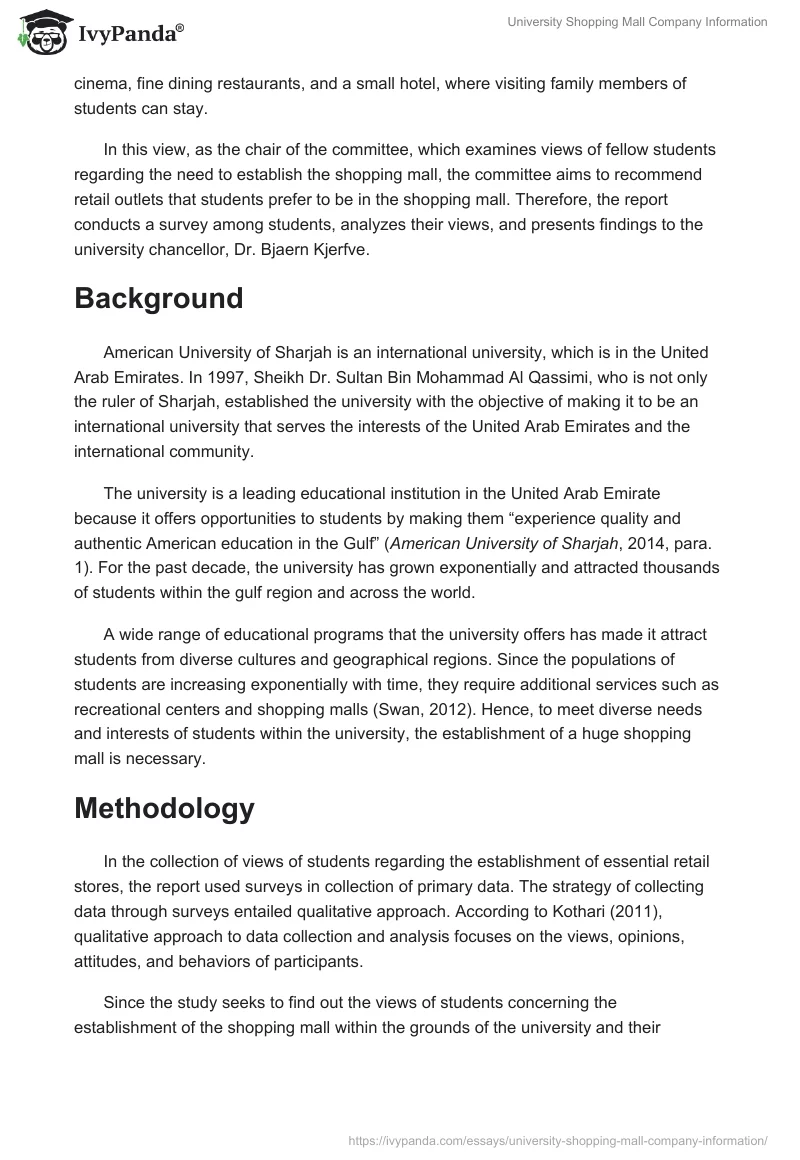 IvyPanda®

University Shopping Mall Company Information

cinema, fine dining restaurants, and a small hotel, where visiting family members of students can stay.

In this view, as the chair of the committee, which examines views of fellow students regarding the need to establish the shopping mall, the committee aims to recommend retail outlets that students prefer to be in the shopping mall. Therefore, the report conducts a survey among students, analyzes their views, and presents findings to the university chancellor, Dr. Bjaern Kjerfve.

Background

American University of Sharjah is an international university, which is in the United Arab Emirates. In 1997, Sheikh Dr. Sultan Bin Mohammad Al Qassimi, who is not only the ruler of Sharjah, established the university with the objective of making it to be an international university that serves the interests of the United Arab Emirates and the international community.

The university is a leading educational institution in the United Arab Emirate because it offers opportunities to students by making them “experience quality and authentic American education in the Gulf” (American University of Sharjah, 2014, para. 1). For the past decade, the university has grown exponentially and attracted thousands of students within the gulf region and across the world.

A wide range of educational programs that the university offers has made it attract students from diverse cultures and geographical regions. Since the populations of students are increasing exponentially with time, they require additional services such as recreational centers and shopping malls (Swan, 2012). Hence, to meet diverse needs and interests of students within the university, the establishment of a huge shopping mall is necessary.

Methodology

In the collection of views of students regarding the establishment of essential retail stores, the report used surveys in collection of primary data. The strategy of collecting data through surveys entailed qualitative approach. According to Kothari (2011), qualitative approach to data collection and analysis focuses on the views, opinions, attitudes, and behaviors of participants.

Since the study seeks to find out the views of students concerning the establishment of the shopping mall within the grounds of the university and their

https://ivypanda.com/essays/university-shopping-mall-company-information/